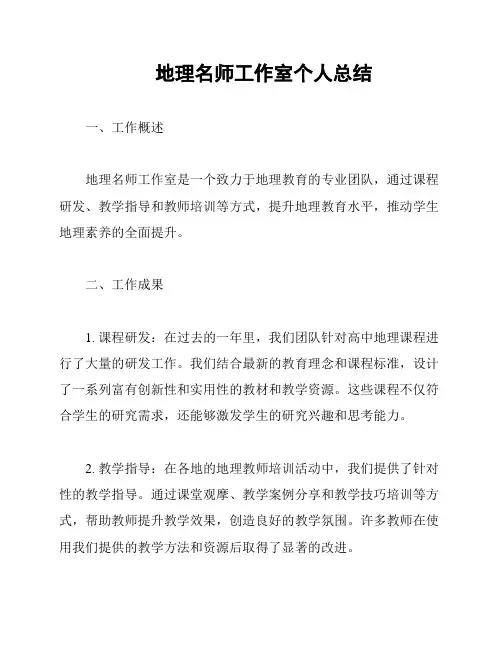 地理名师工作室个人总结

一、工作概述

地理名师工作室是一个致力于地理教育的专业团队，通过课程研发、教学指导和教师培训等方式，提升地理教育水平，推动学生地理素养的全面提升。

二、工作成果

1. 课程研发：在过去的一年里，我们团队针对高中地理课程进行了大量的研发工作。我们结合最新的教育理念和课程标准，设计了一系列富有创新性和实用性的教材和教学资源。这些课程不仅符合学生的研究需求，还能够激发学生的研究兴趣和思考能力。

2. 教学指导：在各地的地理教师培训活动中，我们提供了针对性的教学指导。通过课堂观摩、教学案例分享和教学技巧培训等方式，帮助教师提升教学效果，创造良好的教学氛围。许多教师在使用我们提供的教学方法和资源后取得了显著的改进。